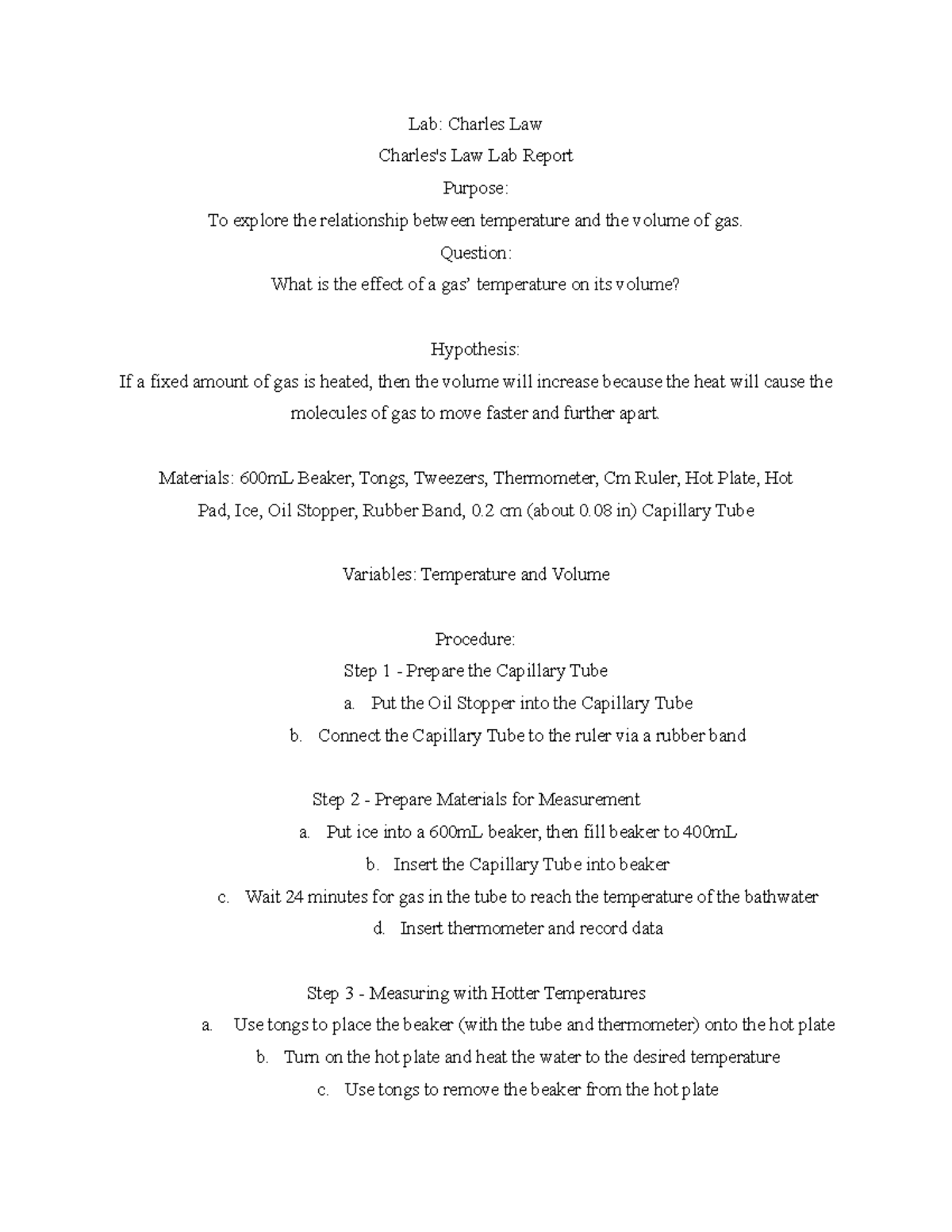 Lab: Charles Law

Charles's Law Lab Report

Purpose:

To explore the relationship between temperature and the volume of gas.

Question:

What is the effect of a gas' temperature on its volume?

Hypothesis:

If a fixed amount of gas is heated, then the volume will increase because the heat will cause the molecules of gas to move faster and further apart.

Materials: 600mL Beaker, Tongs, Tweezers, Thermometer, Cm Ruler, Hot Plate, Hot Pad, Ice, Oil Stopper, Rubber Band, 0.2 cm (about 0.08 in) Capillary Tube

Variables: Temperature and Volume

Procedure:

Step 1 - Prepare the Capillary Tube

a. Put the Oil Stopper into the Capillary Tube

b. Connect the Capillary Tube to the ruler via a rubber band

Step 2 - Prepare Materials for Measurement

a. Put ice into a 600mL beaker, then fill beaker to 400mL

b. Insert the Capillary Tube into beaker

c. Wait 24 minutes for gas in the tube to reach the temperature of the bathwater

d. Insert thermometer and record data

Step 3 - Measuring with Hotter Temperatures

a. Use tongs to place the beaker (with the tube and thermometer) onto the hot plate

b. Turn on the hot plate and heat the water to the desired temperature

c. Use tongs to remove the beaker from the hot plate